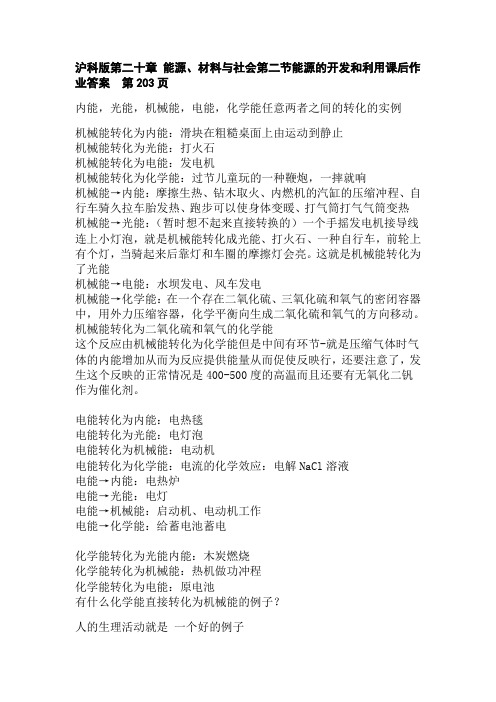 沪科版第二十章 能源、材料与社会第二节能源的开发和利用课后作业答案 第 203 页

内能，光能，机械能，电能，化学能任意两者之间的转化的实例

机械能转化为内能：滑块在粗糙桌面上由运动到静止
机械能转化为光能：打火石
机械能转化为电能：发电机
机械能转化为化学能：过节儿童玩的一种鞭炮，一摔就响
机械能→内能：摩擦生热、钻木取火、内燃机的汽缸的压缩冲程、自行车骑久拉车胎发热、跑步可以使身体变暖、打气筒打气气筒变热
机械能→光能：（暂时想不起来直接转换的）一个手摇发电机接导线连上小灯泡，就是机械能转化成光能、打火石、一种自行车，前轮上有个灯，当骑起来后靠灯和车圈的摩擦灯会亮。这就是机械能转化为了光能
机械能→电能：水坝发电、风车发电
机械能→化学能：在一个存在二氧化硫、三氧化硫和氧气的密闭容器中，用外力压缩容器，化学平衡向生成二氧化硫和氧气的方向移动。机械能转化为二氧化硫和氧气的化学能
这个反应由机械能转化为化学能但是中间有环节-就是压缩气体时气体的内能增加从而为反应提供能量从而促使反映行，还要注意了，发生这个反映的正常情况是 400-500 度的高温而且还要有无氧化二钒作为催化剂。

电能转化为内能：电热毯
电能转化为光能：电灯泡
电能转化为机械能：电动机
电能转化为化学能：电流的化学效应：电解 NaCl 溶液
电能→内能：电热炉
电能→光能：电灯
电能→机械能：启动机、电动机工作
电能→化学能：给蓄电池蓄电

化学能转化为光能内能：木炭燃烧
化学能转化为机械能：热机做功冲程
化学能转化为电能：原电池
有什么化学能直接转化为机械能的例子？

人的生理活动就是 一个好的例子